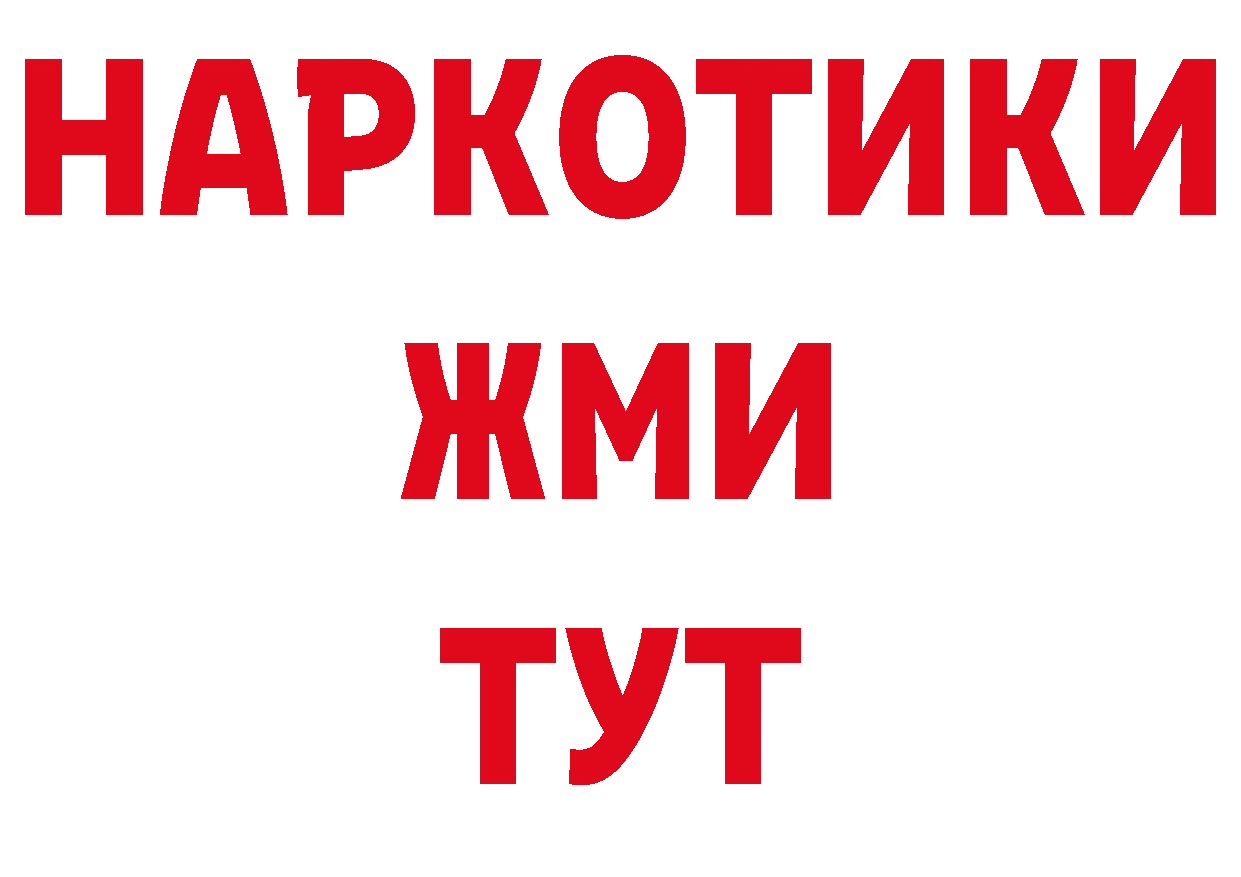 НАРКОТИКИ
ЖМИ
ТУТ